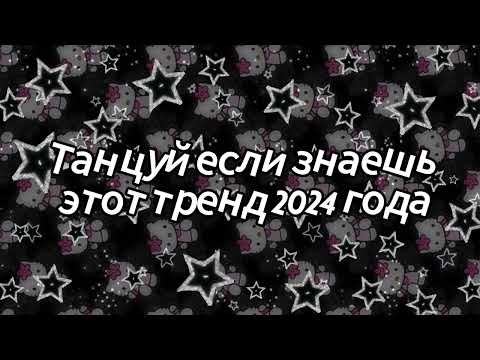 Танцуй если знаешь этот тренд 2024 года